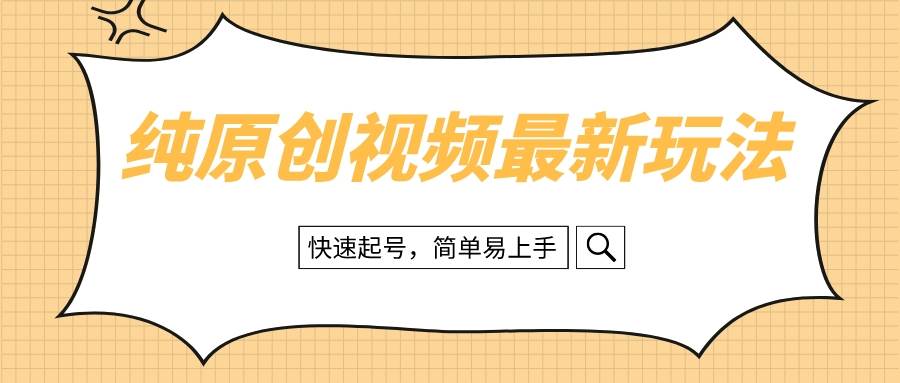 纯原创视频最新玩法

快速起号，简单易上手